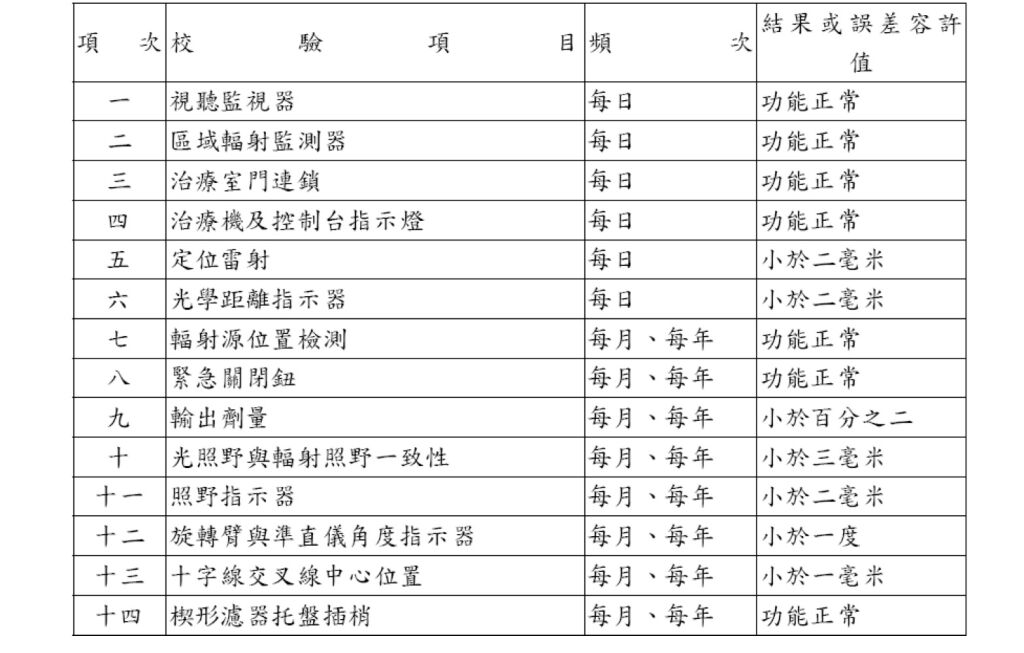 | 項　次 | 校　驗　項　目 | 頻　次 | 結果或誤差容許值 |
|---|---|---|---|
| 一 | 視聽監視器 | 每日 | 功能正常 |
| 二 | 區域輻射監測器 | 每日 | 功能正常 |
| 三 | 治療室門連鎖 | 每日 | 功能正常 |
| 四 | 治療機及控制台指示燈 | 每日 | 功能正常 |
| 五 | 定位雷射 | 每日 | 小於二毫米 |
| 六 | 光學距離指示器 | 每日 | 小於二毫米 |
| 七 | 輻射源位置檢測 | 每月、每年 | 功能正常 |
| 八 | 緊急關閉鈕 | 每月、每年 | 功能正常 |
| 九 | 輸出劑量 | 每月、每年 | 小於百分之二 |
| 十 | 光照野與輻射照野一致性 | 每月、每年 | 小於三毫米 |
| 十一 | 照野指示器 | 每月、每年 | 小於二毫米 |
| 十二 | 旋轉臂與準直儀角度指示器 | 每月、每年 | 小於一度 |
| 十三 | 十字線交叉線中心位置 | 每月、每年 | 小於一毫米 |
| 十四 | 楔形濾器托盤插梢 | 每月、每年 | 功能正常 |